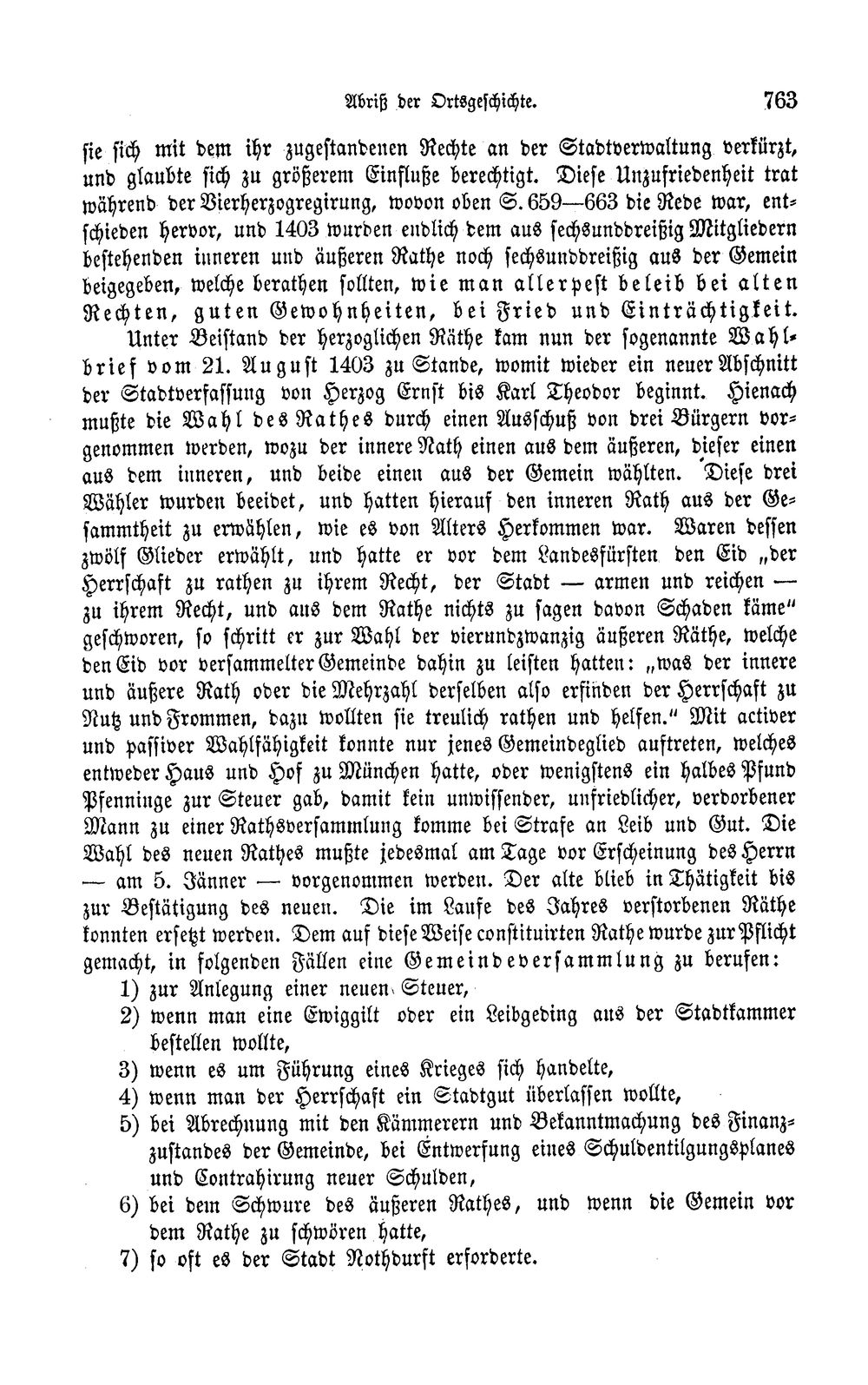 Abriß der Ortsgeschichte. 763

sie sich mit dem ihr zugestandenen Rechte an der Stadtverwaltung verkürzt, und glaubte sich zu größerem Einfluße berechtigt. Diese Unzufriedenheit trat während der Vierherzogregirung, wovon oben S. 659—663 die Rede war, entschieden hervor, und 1403 wurden endlich dem aus sechsunddreißig Mitgliedern bestehenden inneren und äußeren Rathe noch sechsunddreißig aus der Gemein beigegeben, welche berathen sollten, wie man allerpest beleib bei alten Rechten, guten Gewohnheiten, bei Fried und Einträchtigkeit.

Unter Beistand der herzoglichen Räthe kam nun der sogenannte Wahlbrief vom 21. August 1403 zu Stande, womit wieder ein neuer Abschnitt der Stadtverfassung von Herzog Ernst bis Karl Theodor beginnt. Hienach mußte die Wahl des Rathes durch einen Ausschuß von drei Bürgern vorgenommen werden, wozu der innere Rath einen aus dem äußeren, dieser einen aus dem inneren, und beide einen aus der Gemein wählten. Diese drei Wähler wurden beeidet, und hatten hierauf den inneren Rath aus der Gesammtheit zu erwählen, wie es von Alters Herkommen war. Waren dessen zwölf Glieder erwählt, und hatte er vor dem Landesfürsten den Eid „der Herrschaft zu rathen zu ihrem Recht, der Stadt — armen und reichen — zu ihrem Recht, und aus dem Rathe nichts zu sagen davon Schaden käme“ geschworen, so schritt er zur Wahl der vierundzwanzig äußeren Räthe, welche den Eid vor versammelter Gemeinde dahin zu leisten hatten: „was der innere und äußere Rath oder die Mehrzahl derselben also erfinden der Herrschaft zu Nutz und Frommen, dazu wollten sie treulich rathen und helfen.“ Mit activer und passiver Wahlfähigkeit konnte nur jenes Gemeindeglied auftreten, welches entweder Haus und Hof zu München hatte, oder wenigstens ein halbes Pfund Pfenninge zur Steuer gab, damit kein unwissender, unfriedlicher, verdorbener Mann zu einer Rathsversammlung komme bei Strafe an Leib und Gut. Die Wahl des neuen Rathes mußte jedesmal am Tage vor Erscheinung des Herrn — am 5. Jänner — vorgenommen werden. Der alte blieb in Thätigkeit bis zur Bestätigung des neuen. Die im Laufe des Jahres verstorbenen Räthe konnten ersetzt werden. Dem auf diese Weise constituirten Rathe wurde zur Pflicht gemacht, in folgenden Fällen eine Gemeindeversammlung zu berufen:

1) zur Anlegung einer neuen Steuer,
2) wenn man eine Ewiggilt oder ein Leibgeding aus der Stadtkammer bestellen wollte,
3) wenn es um Führung eines Krieges sich handelte,
4) wenn man der Herrschaft ein Stadtgut überlassen wollte,
5) bei Abrechnung mit den Kämmerern und Bekanntmachung des Finanzzustandes der Gemeinde, bei Entwerfung eines Schuldentilgungsplanes und Contrahirung neuer Schulden,
6) bei dem Schwure des äußeren Rathes, und wenn die Gemein vor dem Rathe zu schwören hatte,
7) so oft es der Stadt Nothdurft erforderte.